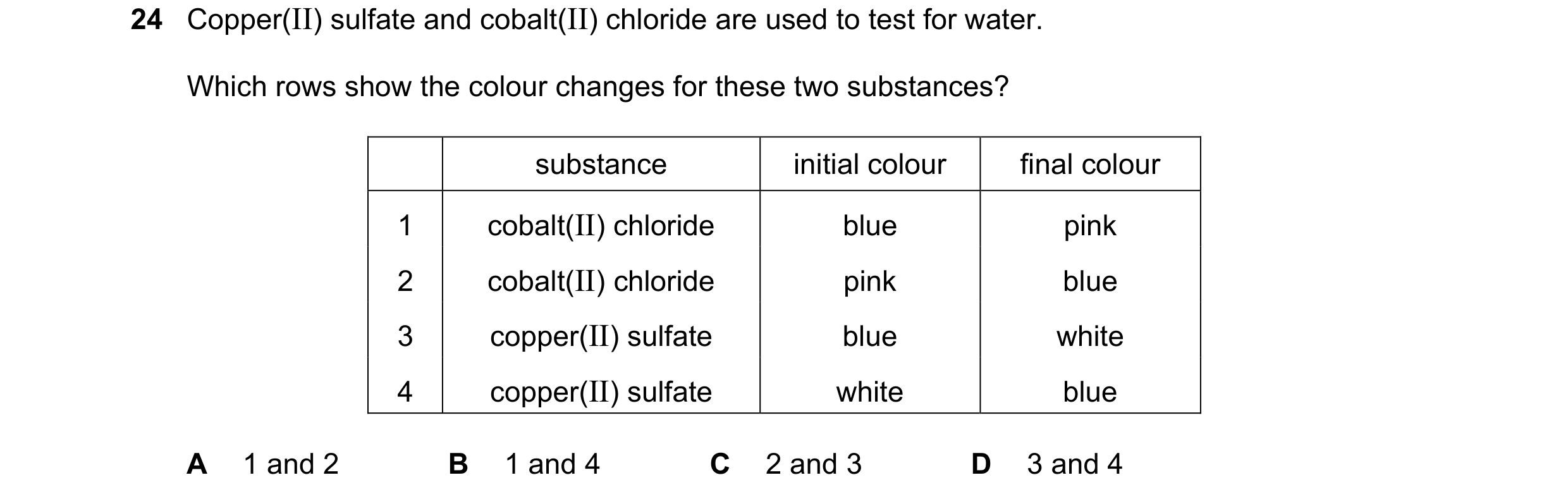 24 Copper(II) sulfate and cobalt(II) chloride are used to test for water.

Which rows show the colour changes for these two substances?

| | substance | initial colour | final colour |
|---|---|---|---|
| 1 | cobalt(II) chloride | blue | pink |
| 2 | cobalt(II) chloride | pink | blue |
| 3 | copper(II) sulfate | blue | white |
| 4 | copper(II) sulfate | white | blue |

A 1 and 2
B 1 and 4
C 2 and 3
D 3 and 4